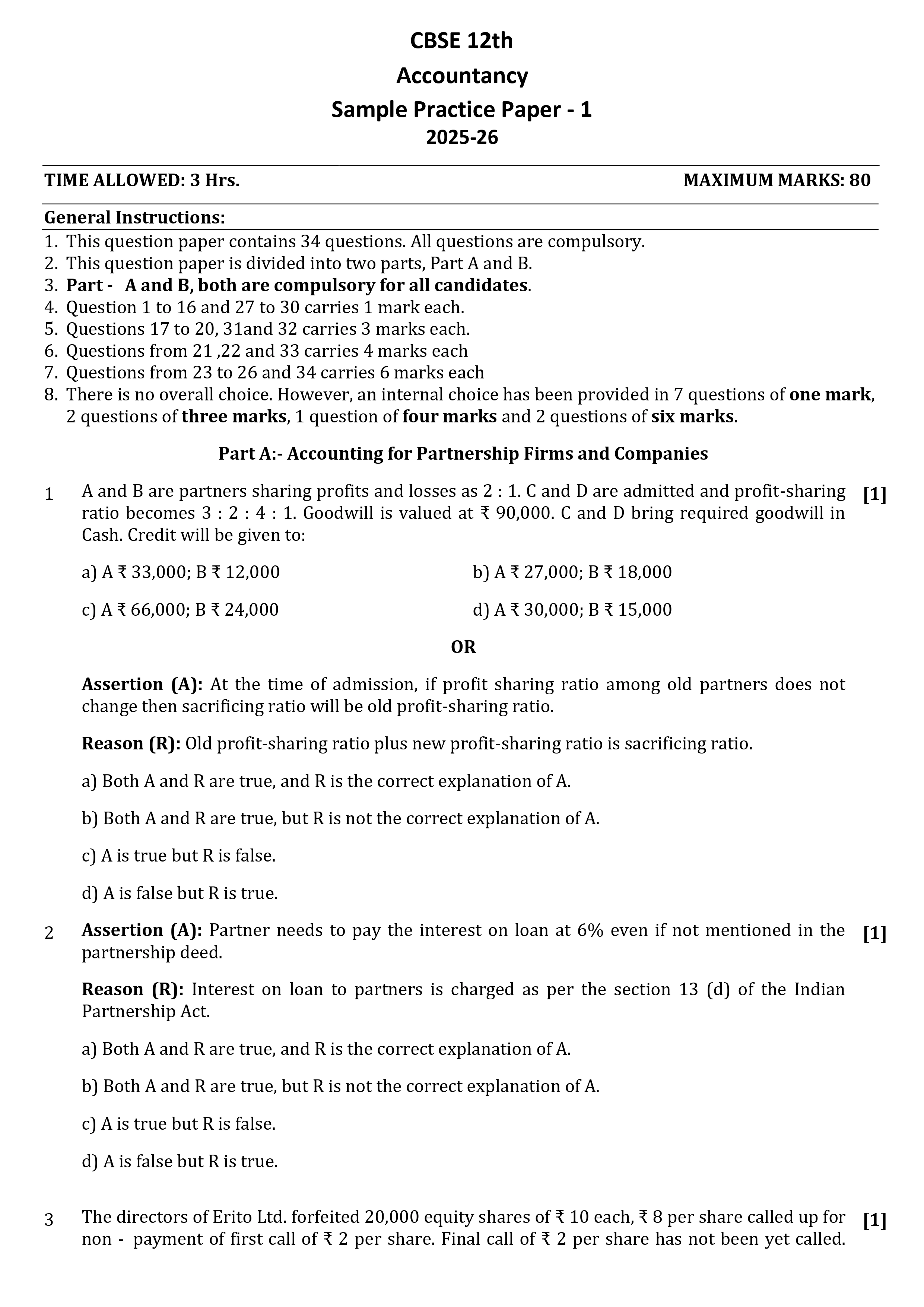 CBSE 12th
Accountancy
Sample Practice Paper - 1
2025-26

TIME ALLOWED: 3 Hrs. MAXIMUM MARKS: 80

General Instructions:
1. This question paper contains 34 questions. All questions are compulsory.
2. This question paper is divided into two parts, Part A and B.
3. Part - A and B, both are compulsory for all candidates.
4. Question 1 to 16 and 27 to 30 carries 1 mark each.
5. Questions 17 to 20, 31and 32 carries 3 marks each.
6. Questions from 21 ,22 and 33 carries 4 marks each
7. Questions from 23 to 26 and 34 carries 6 marks each
8. There is no overall choice. However, an internal choice has been provided in 7 questions of one mark, 2 questions of three marks, 1 question of four marks and 2 questions of six marks.

Part A:- Accounting for Partnership Firms and Companies

1 A and B are partners sharing profits and losses as 2 : 1. C and D are admitted and profit-sharing ratio becomes 3 : 2 : 4 : 1. Goodwill is valued at ₹ 90,000. C and D bring required goodwill in Cash. Credit will be given to: [1]

a) A ₹ 33,000; B ₹ 12,000
b) A ₹ 27,000; B ₹ 18,000
c) A ₹ 66,000; B ₹ 24,000
d) A ₹ 30,000; B ₹ 15,000

OR

Assertion (A): At the time of admission, if profit sharing ratio among old partners does not change then sacrificing ratio will be old profit-sharing ratio.

Reason (R): Old profit-sharing ratio plus new profit-sharing ratio is sacrificing ratio.

a) Both A and R are true, and R is the correct explanation of A.

b) Both A and R are true, but R is not the correct explanation of A.

c) A is true but R is false.

d) A is false but R is true.

2 Assertion (A): Partner needs to pay the interest on loan at 6% even if not mentioned in the partnership deed. [1]

Reason (R): Interest on loan to partners is charged as per the section 13 (d) of the Indian Partnership Act.

a) Both A and R are true, and R is the correct explanation of A.

b) Both A and R are true, but R is not the correct explanation of A.

c) A is true but R is false.

d) A is false but R is true.

3 The directors of Erito Ltd. forfeited 20,000 equity shares of ₹ 10 each, ₹ 8 per share called up for non - payment of first call of ₹ 2 per share. Final call of ₹ 2 per share has not been yet called. [1]